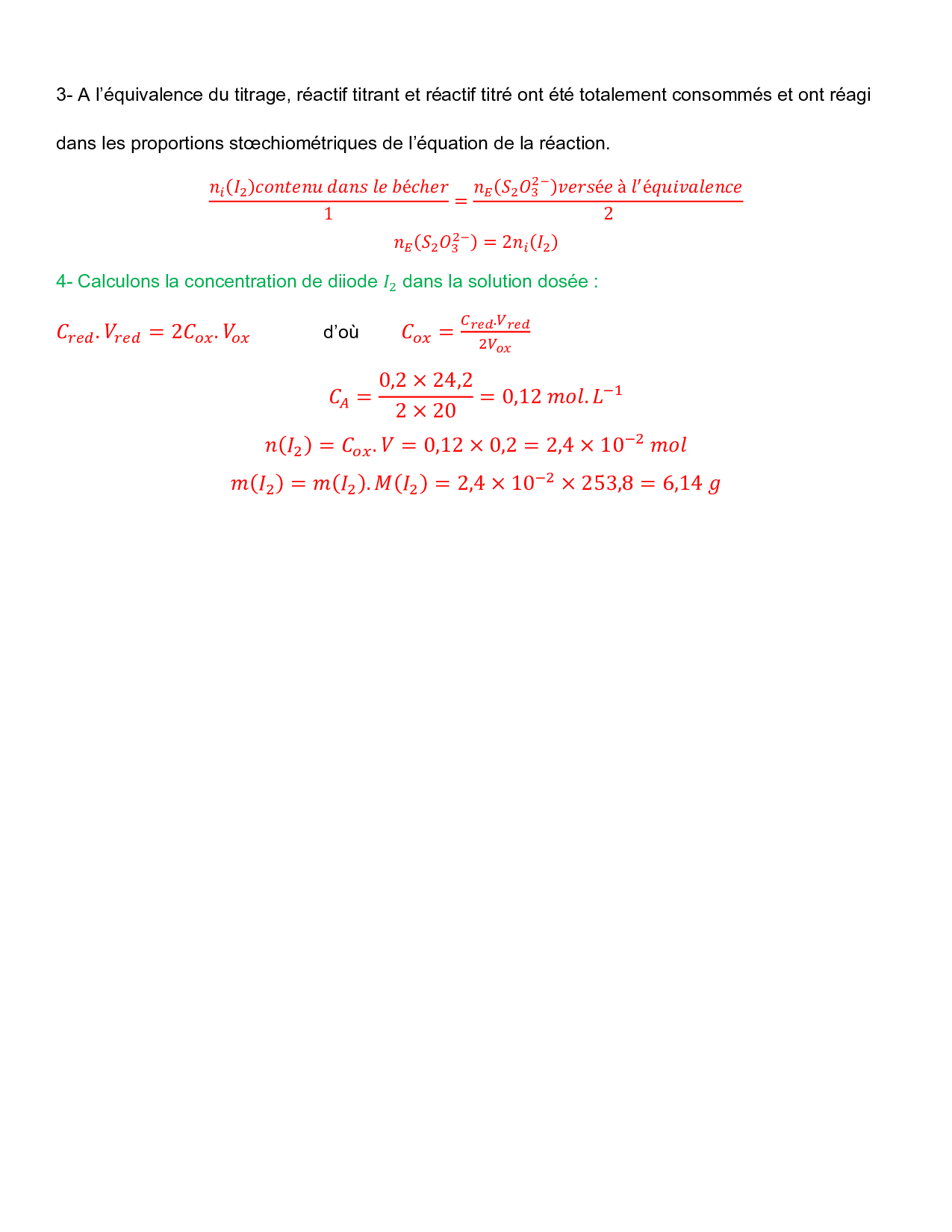 3- A l'équivalence du titrage, réactif titrant et réactif titré ont été totalement consommés et ont réagi dans les proportions stœchiométriques de l'équation de la réaction.

$\frac{n_i(I_2) contenu\ dans\ le\ bécher}{1} = \frac{n_E(S_2O_3^{2-}) versée\ à\ l'équivalence}{2}$

$n_E(S_2O_3^{2-}) = 2n_i(I_2)$

4- Calculons la concentration de diiode $I_2$ dans la solution dosée :

$C_{red}.V_{red} = 2C_{ox}.V_{ox}$ d'où $C_{ox} = \frac{C_{red}.V_{red}}{2V_{ox}}$

$C_A = \frac{0,2 \times 24,2}{2 \times 20} = 0,12\ mol.L^{-1}$

$n(I_2) = C_{ox}.V = 0,12 \times 0,2 = 2,4 \times 10^{-2}\ mol$

$m(I_2) = m(I_2).M(I_2) = 2,4 \times 10^{-2} \times 253,8 = 6,14\ g$